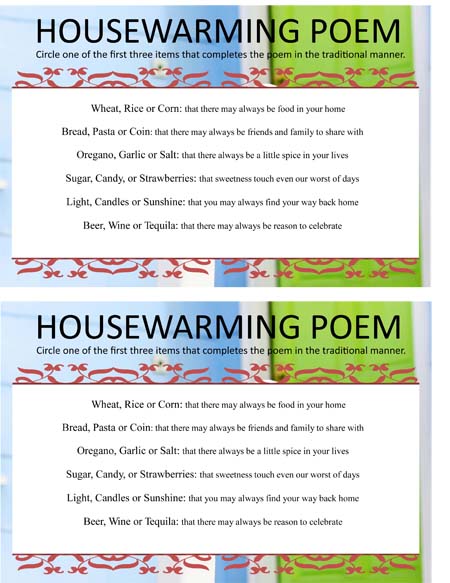 HOUSEWARMING POEM

Circle one of the first three items that completes the poem in the traditional manner.

Wheat, Rice or Corn: that there may always be food in your home

Bread, Pasta or Coin: that there may always be friends and family to share with

Oregano, Garlic or Salt: that there always be a little spice in your lives

Sugar, Candy, or Strawberries: that sweetness touch even our worst of days

Light, Candles or Sunshine: that you may always find your way back home

Beer, Wine or Tequila: that there may always be reason to celebrate

HOUSEWARMING POEM

Circle one of the first three items that completes the poem in the traditional manner.

Wheat, Rice or Corn: that there may always be food in your home

Bread, Pasta or Coin: that there may always be friends and family to share with

Oregano, Garlic or Salt: that there always be a little spice in your lives

Sugar, Candy, or Strawberries: that sweetness touch even our worst of days

Light, Candles or Sunshine: that you may always find your way back home

Beer, Wine or Tequila: that there may always be reason to celebrate